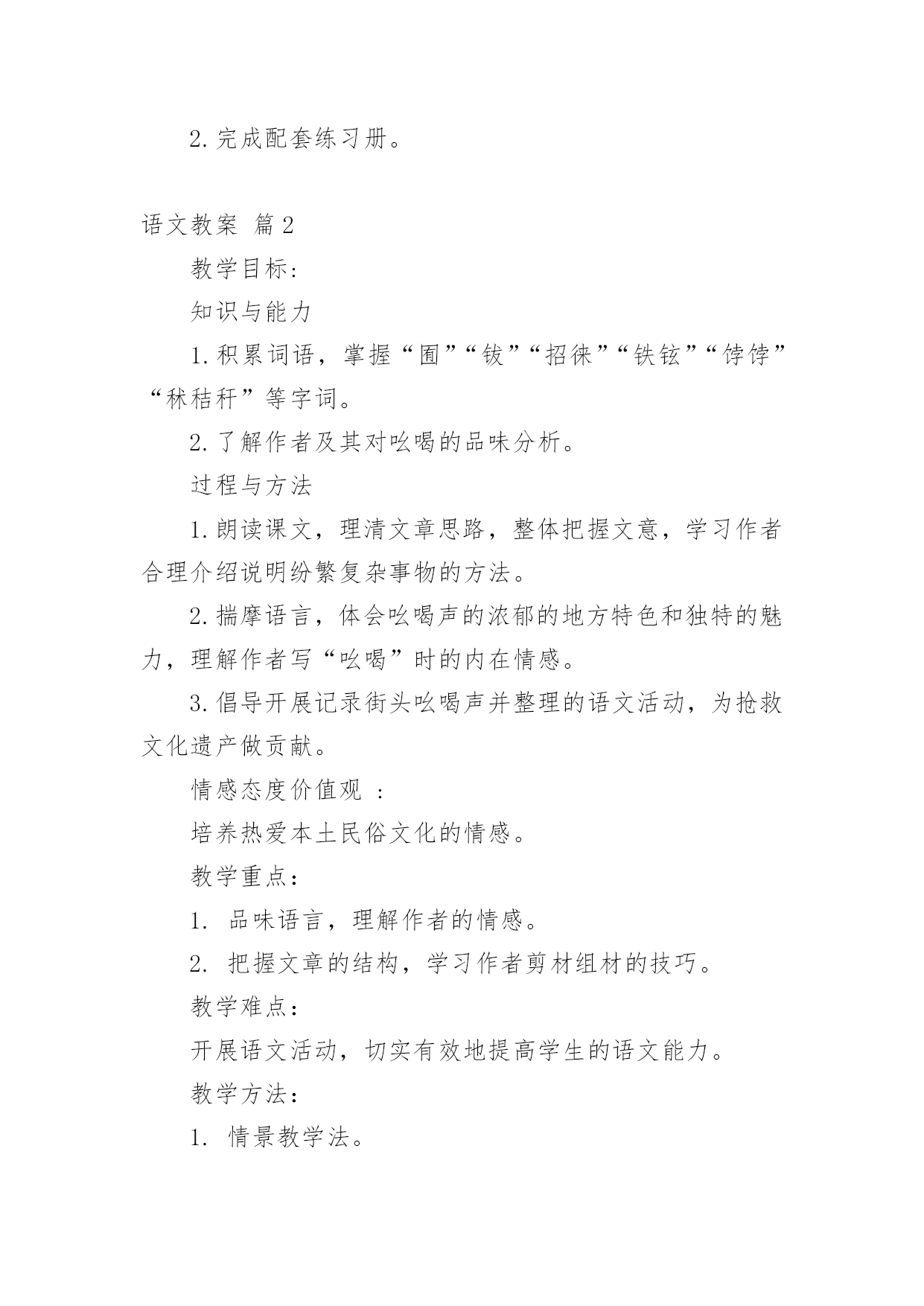 2. 完成配套练习册。

语文教案 篇2

教学目标：

知识与能力

1. 积累词语，掌握“囿”“钹”“招徕”“铁铉”“饽饽”“秫秸秆”等字词。

2. 了解作者及其对吆喝的品味分析。

过程与方法

1. 朗读课文，理清文章思路，整体把握文意，学习作者合理介绍说明纷繁复杂事物的方法。

2. 揣摩语言，体会吆喝声的浓郁的地方特色和独特的魅力，理解作者写“吆喝”时的内在情感。

3. 倡导开展记录街头吆喝声并整理的语文活动，为抢救文化遗产做贡献。

情感态度价值观 ：

培养热爱本土民俗文化的情感。

教学重点：

1. 品味语言，理解作者的情感。

2. 把握文章的结构，学习作者剪材组材的技巧。

教学难点：

开展语文活动，切实有效地提高学生的语文能力。

教学方法：

1. 情景教学法。